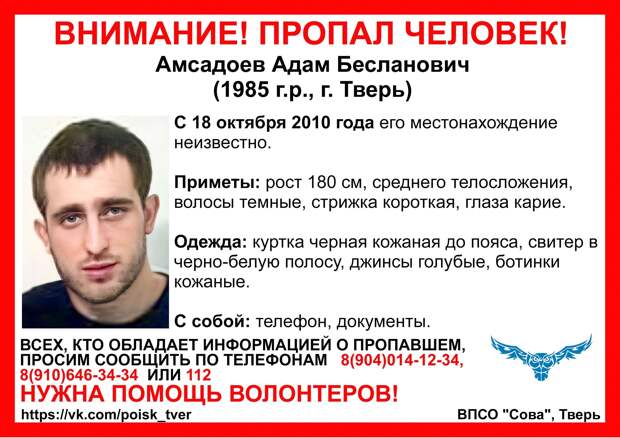 ВНИМАНИЕ! ПРОПАЛ ЧЕЛОВЕК!
Амсадоев Адам Бесланович
(1985 г.р., г. Тверь)

С 18 октября 2010 года его местонахождение неизвестно.

Приметы: рост 180 см, среднего телосложения, волосы темные, стрижка короткая, глаза карие.

Одежда: куртка черная кожаная до пояса, свитер в черно-белую полосу, джинсы голубые, ботинки кожаные.

С собой: телефон, документы.

ВСЕХ, КТО ОБЛАДАЕТ ИНФОРМАЦИЕЙ О ПРОПАВШЕМ, ПРОСИМ СООБЩИТЬ ПО ТЕЛЕФОНАМ 8(904)014-12-34, 8(910)646-34-34 ИЛИ 112

НУЖНА ПОМОЩЬ ВОЛОНТЕРОВ!

https://vk.com/poisk_tver

ВПСО "Сова", Тверь